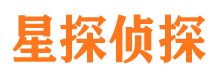 星探侦探